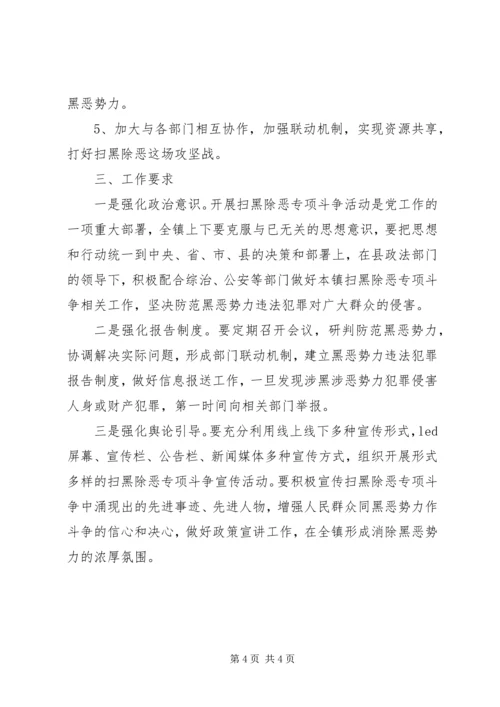 黑恶势力。

5、加大与各部门相互协作，加强联动机制，实现资源共享，打好扫黑除恶这场攻坚战。

三、工作要求

一是强化政治意识。开展扫黑除恶专项斗争活动是党工作的一项重大部署，全镇上下要克服与已无关的思想意识，要把思想和行动统一到中央、省、市、县的决策和部署上，在县政法部门的领导下，积极配合综治、公安等部门做好本镇扫黑除恶专项斗争相关工作，坚决防范黑恶势力违法犯罪对广大群众的侵害。

二是强化报告制度。要定期召开会议，研判防范黑恶势力，协调解决实际问题，形成部门联动机制，建立黑恶势力违法犯罪报告制度，做好信息报送工作，一旦发现涉黑涉恶势力犯罪侵害人身或财产犯罪，第一时间向相关部门举报。

三是强化舆论引导。要充分利用线上线下多种宣传形式，led屏幕、宣传栏、公告栏、新闻媒体多种宣传方式，组织开展形式多样的扫黑除恶专项斗争宣传活动。要积极宣传扫黑除恶专项斗争中涌现出的先进事迹、先进人物，增强人民群众同黑恶势力作斗争的信心和决心，做好政策宣讲工作，在全镇形成消除黑恶势力的浓厚氛围。

第 4 页 共 4 页